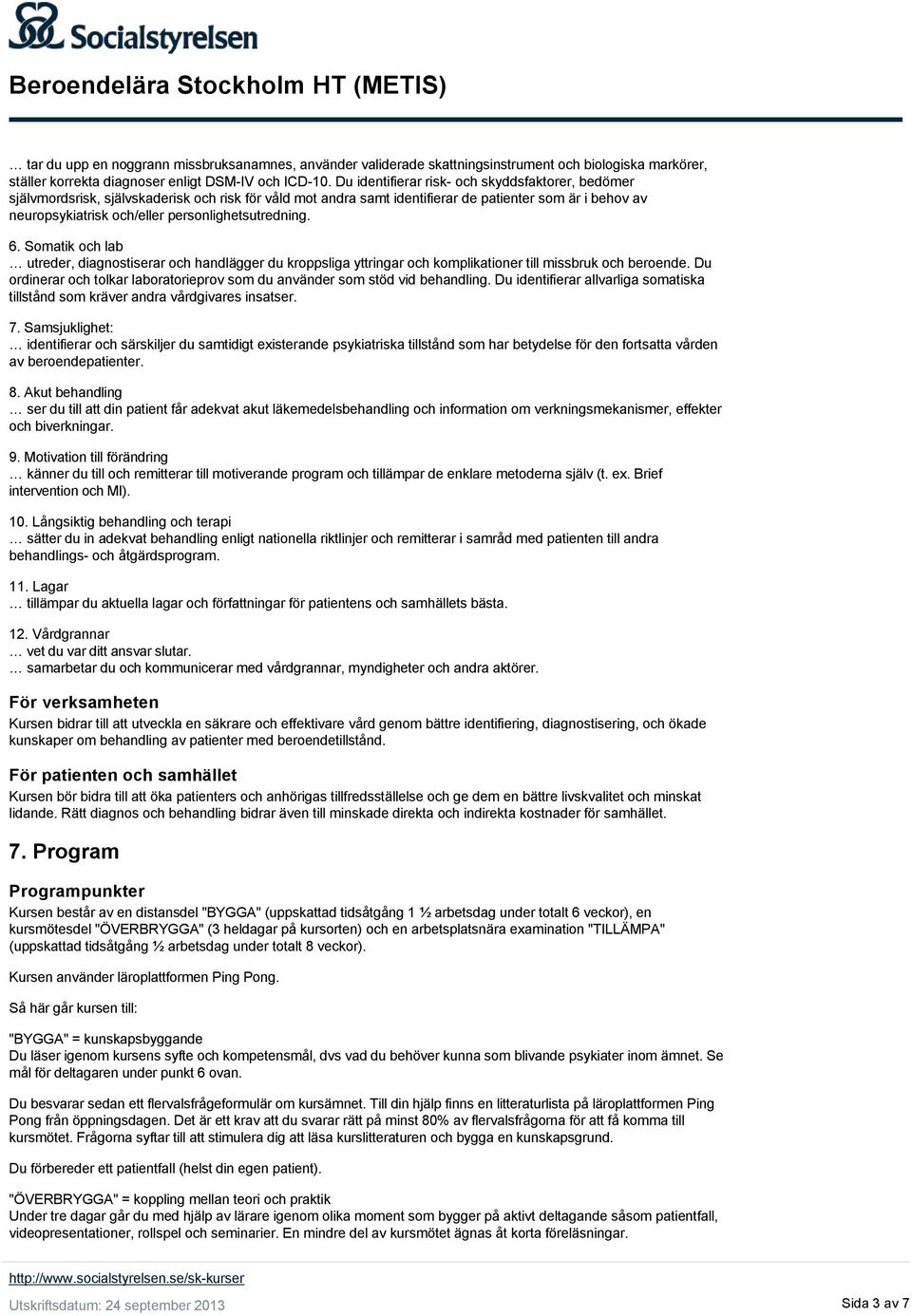 Socialstyrelsen

Beroendelära Stockholm HT (METIS)

… tar du upp en noggrann missbruksanamnes, använder validerade skattningsinstrument och biologiska markörer, ställer korrekta diagnoser enligt DSM-IV och ICD-10. Du identifierar risk- och skyddsfaktorer, bedömer självmordsrisk, självskaderisk och risk för våld mot andra samt identifierar de patienter som är i behov av neuropsykiatrisk och/eller personlighetsutredning.

6. Somatik och lab
… utreder, diagnostiserar och handlägger du kroppsliga yttringar och komplikationer till missbruk och beroende. Du ordinerar och tolkar laboratorieprov som du använder som stöd vid behandling. Du identifierar allvarliga somatiska tillstånd som kräver andra vårdgivares insatser.

7. Samsjuklighet:
… identifierar och särskiljer du samtidigt existerande psykiatriska tillstånd som har betydelse för den fortsatta vården av beroendepatienter.

8. Akut behandling
… ser du till att din patient får adekvat akut läkemedelsbehandling och information om verkningsmekanismer, effekter och biverkningar.

9. Motivation till förändring
… känner du till och remitterar till motiverande program och tillämpar de enklare metoderna själv (t. ex. Brief intervention och MI).

10. Långsiktig behandling och terapi
… sätter du in adekvat behandling enligt nationella riktlinjer och remitterar i samråd med patienten till andra behandlings- och åtgärdsprogram.

11. Lagar
… tillämpar du aktuella lagar och författningar för patientens och samhällets bästa.

12. Vårdgrannar
… vet du var ditt ansvar slutar.
… samarbetar du och kommunicerar med vårdgrannar, myndigheter och andra aktörer.

För verksamheten
Kursen bidrar till att utveckla en säkrare och effektivare vård genom bättre identifiering, diagnostisering, och ökade kunskaper om behandling av patienter med beroendetillstånd.

För patienten och samhället
Kursen bör bidra till att öka patienters och anhörigas tillfredsställelse och ge dem en bättre livskvalitet och minskat lidande. Rätt diagnos och behandling bidrar även till minskade direkta och indirekta kostnader för samhället.

7. Program

Programpunkter
Kursen består av en distansdel "BYGGA" (uppskattad tidsåtgång 1 ½ arbetsdag under totalt 6 veckor), en kursmötesdel "ÖVERBRYGGA" (3 heldagar på kursorten) och en arbetsplatsnära examination "TILLÄMPA" (uppskattad tidsåtgång ½ arbetsdag under totalt 8 veckor).

Kursen använder läroplattformen Ping Pong.

Så här går kursen till:

"BYGGA" = kunskapsbyggande
Du läser igenom kursens syfte och kompetensmål, dvs vad du behöver kunna som blivande psykiater inom ämnet. Se mål för deltagaren under punkt 6 ovan.

Du besvarar sedan ett flervalsfrågeformulär om kursämnet. Till din hjälp finns en litteraturlista på läroplattformen Ping Pong från öppningsdagen. Det är ett krav att du svarar rätt på minst 80% av flervalsfrågorna för att få komma till kursmötet. Frågorna syftar till att stimulera dig att läsa kurslitteraturen och bygga en kunskapsgrund.

Du förbereder ett patientfall (helst din egen patient).

"ÖVERBRYGGA" = koppling mellan teori och praktik
Under tre dagar går du med hjälp av lärare igenom olika moment som bygger på aktivt deltagande såsom patientfall, videopresentationer, rollspel och seminarier. En mindre del av kursmötet ägnas åt korta föreläsningar.

http://www.socialstyrelsen.se/sk-kurser
Utskriftsdatum: 24 september 2013
Sida 3 av 7